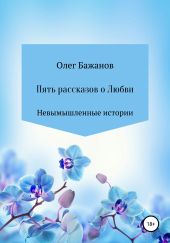 Олег Бажанов

Пять рассказов о Любви

Невымышленные истории

18+